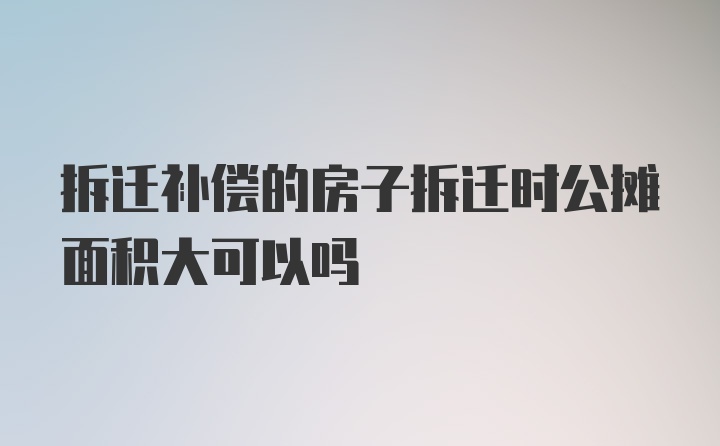 拆迁补偿的房子拆迁时公摊面积大可以吗